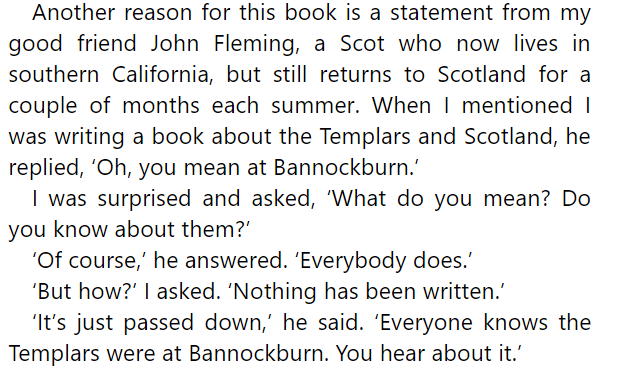 Another reason for this book is a statement from my good friend John Fleming, a Scot who now lives in southern California, but still returns to Scotland for a couple of months each summer. When I mentioned I was writing a book about the Templars and Scotland, he replied, ‘Oh, you mean at Bannockburn.’

I was surprised and asked, ‘What do you mean? Do you know about them?’

‘Of course,’ he answered. ‘Everybody does.’

‘But how?’ I asked. ‘Nothing has been written.’

‘It’s just passed down,’ he said. ‘Everyone knows the Templars were at Bannockburn. You hear about it.’